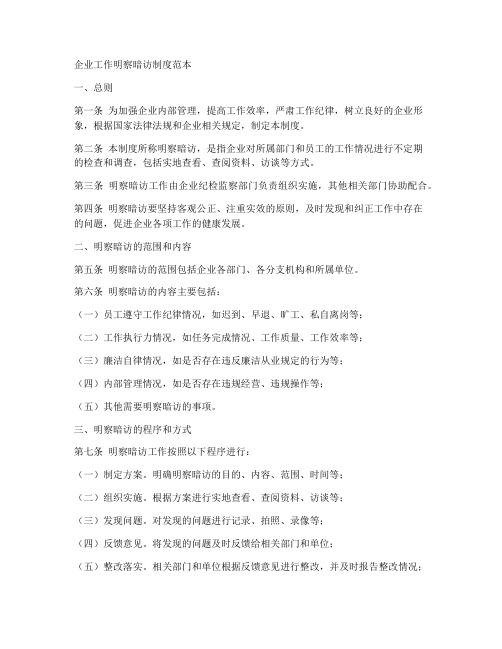 企业工作明察暗访制度范本

一、总则

第一条 为加强企业内部管理，提高工作效率，严肃工作纪律，树立良好的企业形象，根据国家法律法规和企业相关规定，制定本制度。

第二条 本制度所称明察暗访，是指企业对所属部门和员工的工作情况进行不定期的检查和调查，包括实地查看、查阅资料、访谈等方式。

第三条 明察暗访工作由企业纪检监察部门负责组织实施，其他相关部门协助配合。

第四条 明察暗访要坚持客观公正、注重实效的原则，及时发现和纠正工作中存在的问题，促进企业各项工作的健康发展。

二、明察暗访的范围和内容

第五条 明察暗访的范围包括企业各部门、各分支机构和所属单位。

第六条 明察暗访的内容主要包括：

（一）员工遵守工作纪律情况，如迟到、早退、旷工、私自离岗等；

（二）工作执行力情况，如任务完成情况、工作质量、工作效率等；

（三）廉洁自律情况，如是否存在违反廉洁从业规定的行为等；

（四）内部管理情况，如是否存在违规经营、违规操作等；

（五）其他需要明察暗访的事项。

三、明察暗访的程序和方式

第七条 明察暗访工作按照以下程序进行：

（一）制定方案。明确明察暗访的目的、内容、范围、时间等；

（二）组织实施。根据方案进行实地查看、查阅资料、访谈等；

（三）发现问题。对发现的问题进行记录、拍照、录像等；

（四）反馈意见。将发现的问题及时反馈给相关部门和单位；

（五）整改落实。相关部门和单位根据反馈意见进行整改，并及时报告整改情况；